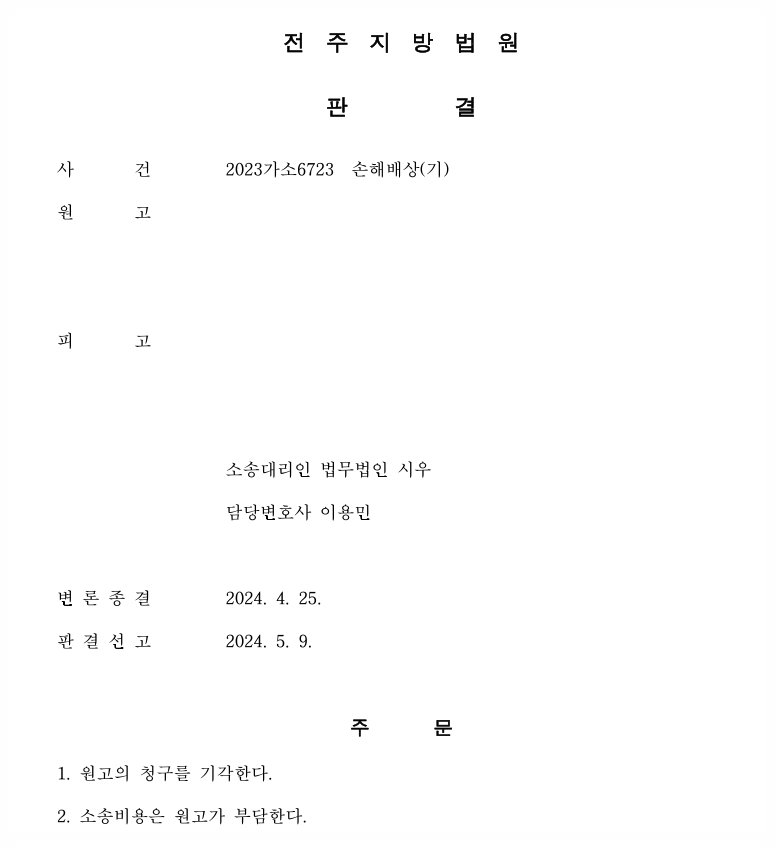 전 주 지 방 법 원

판 결

사 건 2023가소6723 손해배상(기)

원 고

피 고

소송대리인 법무법인 시우

담당변호사 이용민

변 론 종 결 2024. 4. 25.

판 결 선 고 2024. 5. 9.

주 문

1. 원고의 청구를 기각한다.

2. 소송비용은 원고가 부담한다.